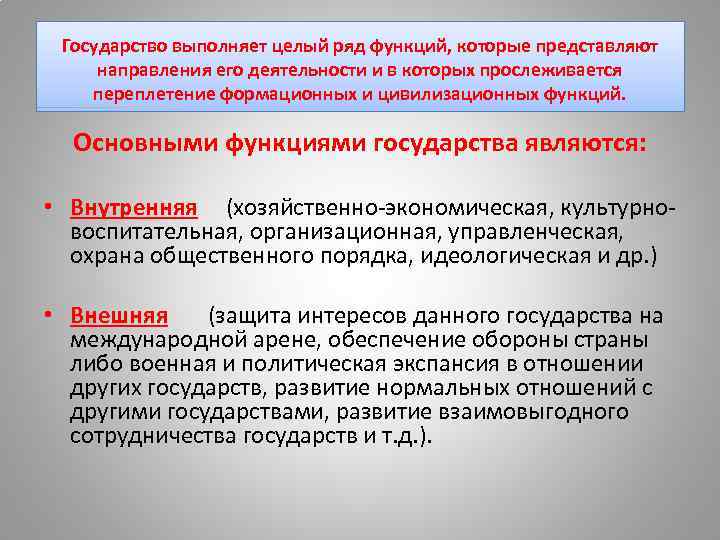 Государство выполняет целый ряд функций, которые представляют направления его деятельности и в которых прослеживается переплетение формационных и цивилизационных функций.

Основными функциями государства являются:

• Внутренняя (хозяйственно-экономическая, культурно-воспитательная, организационная, управленческая, охрана общественного порядка, идеологическая и др.)

• Внешняя (защита интересов данного государства на международной арене, обеспечение обороны страны либо военная и политическая экспансия в отношении других государств, развитие нормальных отношений с другими государствами, развитие взаимовыгодного сотрудничества государств и т.д.).